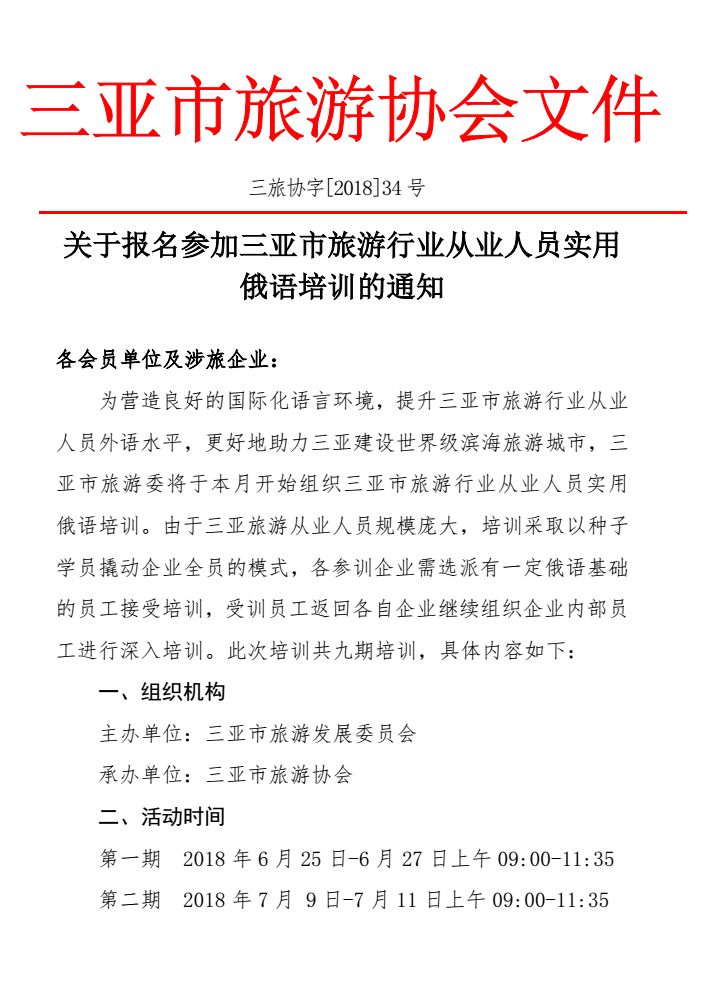 三亚市旅游协会文件

三旅协字[2018]34 号

关于报名参加三亚市旅游行业从业人员实用俄语培训的通知

各会员单位及涉旅企业：

为营造良好的国际化语言环境，提升三亚市旅游行业从业人员外语水平，更好地助力三亚建设世界级滨海旅游城市，三亚市旅游委将于本月开始组织三亚市旅游行业从业人员实用俄语培训。由于三亚旅游从业人员规模庞大，培训采取以种子学员撬动企业全员的模式，各参训企业需选派有一定俄语基础的员工接受培训，受训员工返回各自企业继续组织企业内部员工进行深入培训。此次培训共九期培训，具体内容如下：

一、组织机构

主办单位：三亚市旅游发展委员会

承办单位：三亚市旅游协会

二、活动时间

第一期　2018 年 6 月 25 日-6 月 27 日上午 09:00-11:35

第二期　2018 年 7 月 9 日-7 月 11 日上午 09:00-11:35